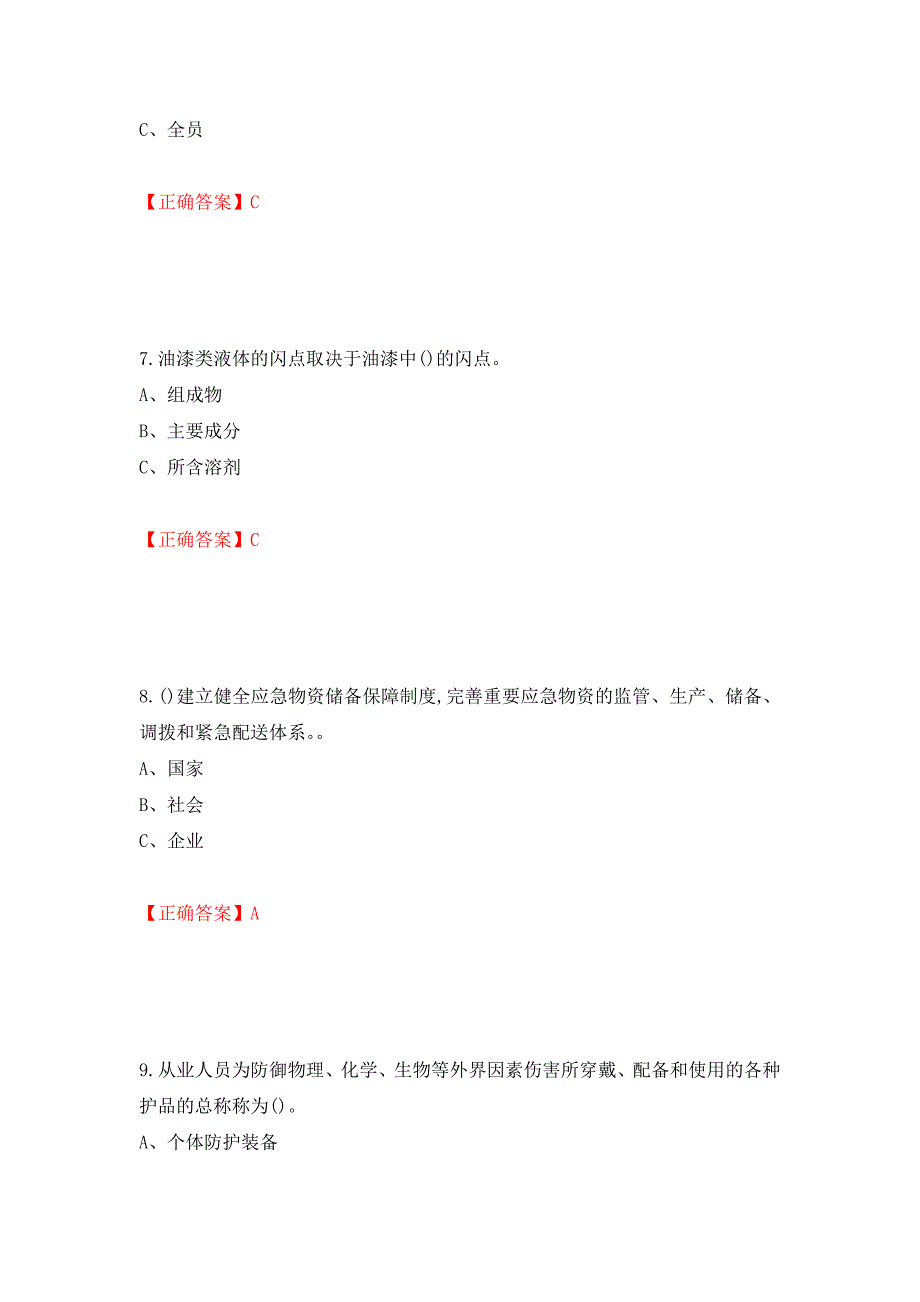 C、全员

【正确答案】C

7.油漆类液体的闪点取决于油漆中()的闪点。
A、组成物
B、主要成分
C、所含溶剂

【正确答案】C

8.()建立健全应急物资储备保障制度,完善重要应急物资的监管、生产、储备、调拨和紧急配送体系。。
A、国家
B、社会
C、企业

【正确答案】A

9.从业人员为防御物理、化学、生物等外界因素伤害所穿戴、配备和使用的各种护品的总称称为()。
A、个体防护装备